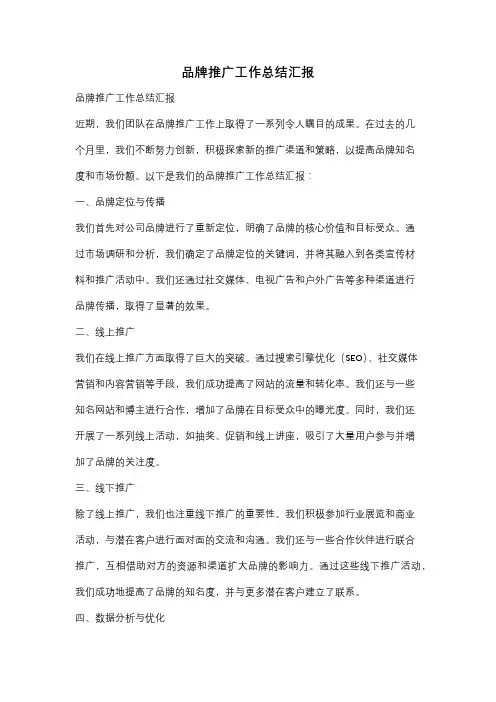 品牌推广工作总结汇报

品牌推广工作总结汇报

近期，我们团队在品牌推广工作上取得了一系列令人瞩目的成果。在过去的几个月里，我们不断努力创新，积极探索新的推广渠道和策略，以提高品牌知名度和市场份额。以下是我们的品牌推广工作总结汇报：

一、品牌定位与传播

我们首先对公司品牌进行了重新定位，明确了品牌的核心价值和目标受众。通过市场调研和分析，我们确定了品牌定位的关键词，并将其融入到各类宣传材料和推广活动中。我们还通过社交媒体、电视广告和户外广告等多种渠道进行品牌传播，取得了显著的效果。

二、线上推广

我们在线上推广方面取得了巨大的突破。通过搜索引擎优化（SEO）、社交媒体营销和内容营销等手段，我们成功提高了网站的流量和转化率。我们还与一些知名网站和博主进行合作，增加了品牌在目标受众中的曝光度。同时，我们还开展了一系列线上活动，如抽奖、促销和线上讲座，吸引了大量用户参与并增加了品牌的关注度。

三、线下推广

除了线上推广，我们也注重线下推广的重要性。我们积极参加行业展览和商业活动，与潜在客户进行面对面的交流和沟通。我们还与一些合作伙伴进行联合推广，互相借助对方的资源和渠道扩大品牌的影响力。通过这些线下推广活动，我们成功地提高了品牌的知名度，并与更多潜在客户建立了联系。

四、数据分析与优化